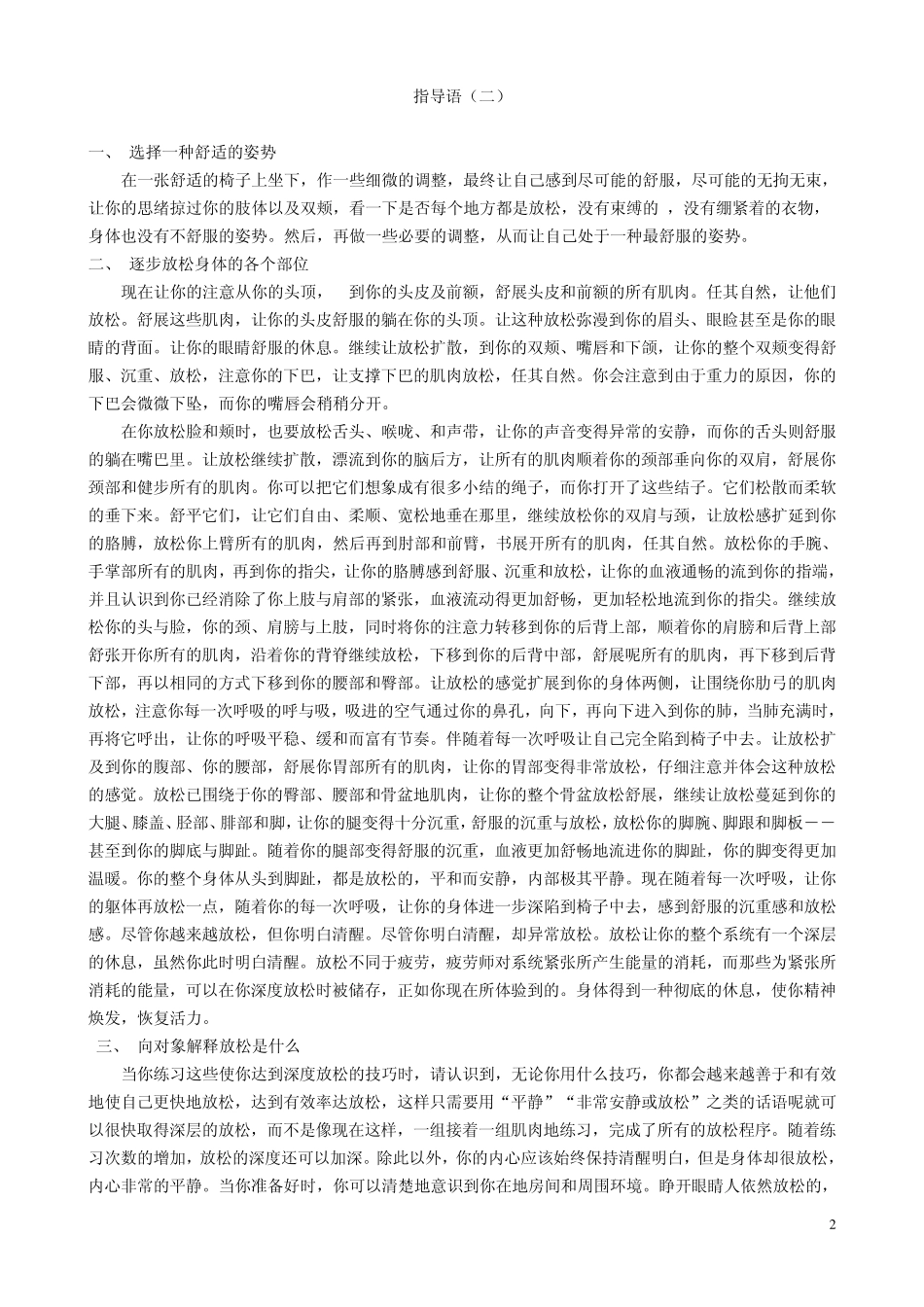 指导语（二）

一、 选择一种舒适的姿势

在一张舒适的椅子上坐下，作一些细微的调整，最终让自己感到尽可能的舒服，尽可能的无拘无束，让你的思绪掠过你的肢体以及双颊，看一下是否每个地方都是放松，没有束缚的 ，没有绷紧着的衣物，身体也没有不舒服的姿势。然后，再做一些必要的调整，从而让自己处于一种最舒服的姿势。

二、 逐步放松身体的各个部位

现在让你的注意从你的头顶，　到你的头皮及前额，舒展头皮和前额的所有肌肉。任其自然，让他们放松。舒展这些肌肉，让你的头皮舒服的躺在你的头顶。让这种放松弥漫到你的眉头、眼睑甚至是你的眼睛的背面。让你的眼睛舒服的休息。继续让放松扩散，到你的双颊、嘴唇和下颌，让你的整个双颊变得舒服、沉重、放松，注意你的下巴，让支撑下巴的肌肉放松，任其自然。你会注意到由于重力的原因，你的下巴会微微下坠，而你的嘴唇会稍稍分开。

在你放松脸和颊时，也要放松舌头、喉咙、和声带，让你的声音变得异常的安静，而你的舌头则舒服的躺在嘴巴里。让放松继续扩散，漂流到你的脑后方，让所有的肌肉顺着你的颈部垂向你的双肩，舒展你颈部和健步所有的肌肉。你可以把它们想象成有很多小结的绳子，而你打开了这些结子。它们松散而柔软的垂下来。舒平它们，让它们自由、柔顺、宽松地垂在那里，继续放松你的双肩与颈，让放松感扩延到你的胳膊，放松你上臂所有的肌肉，然后再到肘部和前臂，书展开所有的肌肉，任其自然。放松你的手腕、手掌部所有的肌肉，再到你的指尖，让你的胳膊感到舒服、沉重和放松，让你的血液通畅的流到你的指端，并且认识到你已经消除了你上肢与肩部的紧张，血液流动得更加舒畅，更加轻松地流到你的指尖。继续放松你的头与脸，你的颈、肩膀与上肢，同时将你的注意力转移到你的后背上部，顺着你的肩膀和后背上部舒张开你所有的肌肉，沿着你的背脊继续放松，下移到你的后背中部，舒展呢所有的肌肉，再下移到后背下部，再以相同的方式下移到你的腰部和臀部。让放松的感觉扩展到你的身体两侧，让围绕你肋弓的肌肉放松，注意你每一次呼吸的呼与吸，吸进的空气通过你的鼻孔，向下，再向下进入到你的肺，当肺充满时，再将它呼出，让你的呼吸平稳、缓和而富有节奏。伴随着每一次呼吸让自己完全陷到椅子中去。让放松扩及到你的腹部、你的腰部，舒展你胃部所有的肌肉，让你的胃部变得非常放松，仔细注意并体会这种放松的感觉。放松已围绕于你的臀部、腰部和骨盆地肌肉，让你的整个骨盆放松舒展，继续让放松蔓延到你的大腿、膝盖、胫部、腓部和脚，让你的腿变得十分沉重，舒服的沉重与放松，放松你的脚腕、脚跟和脚板——甚至到你的脚底与脚趾。随着你的腿部变得舒服的沉重，血液更加舒畅地流进你的脚趾，你的脚变得更加温暖。你的整个身体从头到脚趾，都是放松的，平和而安静，内部极其平静。现在随着每一次呼吸，让你的躯体再放松一点，随着你的每一次呼吸，让你的身体进一步深陷到椅子中去，感到舒服的沉重感和放松感。尽管你越来越放松，但你明白清醒。尽管你明白清醒，却异常放松。放松让你的整个系统有一个深层的休息，虽然你此时明白清醒。放松不同于疲劳，疲劳师对系统紧张所产生能量的消耗，而那些为紧张所消耗的能量，可以在你深度放松时被储存，正如你现在所体验到的。身体得到一种彻底的休息，使你精神焕发，恢复活力。

三、 向对象解释放松是什么

当你练习这些使你达到深度放松的技巧时，请认识到，无论你用什么技巧，你都会越来越善于和有效地使自己更快地放松，达到有效率达放松，这样只需要用“平静”“非常安静或放松”之类的话语呢就可以很快取得深层的放松，而不是像现在这样，一组接着一组肌肉地练习，完成了所有的放松程序。随着练习次数的增加，放松的深度还可以加深。除此以外，你的内心应该始终保持清醒明白，但是身体却很放松，内心非常的平静。当你准备好时，你可以清楚地意识到你在地房间和周围环境。睁开眼睛人依然放松的，

2